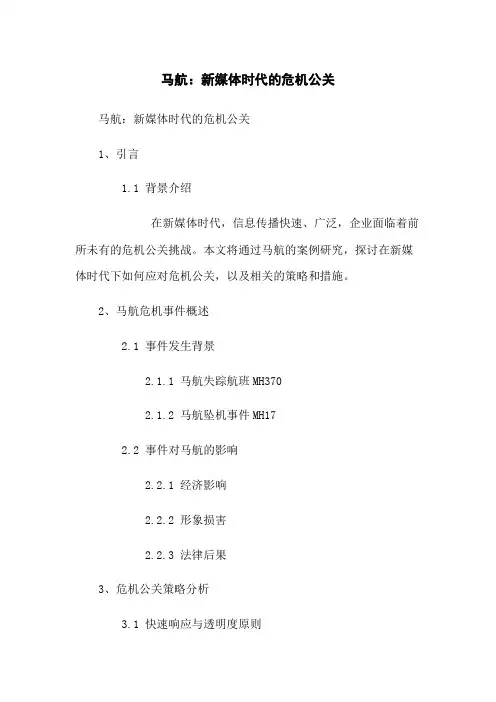 马航：新媒体时代的危机公关

马航：新媒体时代的危机公关

1、引言

1.1 背景介绍

在新媒体时代，信息传播快速、广泛，企业面临着前所未有的危机公关挑战。本文将通过马航的案例研究，探讨在新媒体时代下如何应对危机公关，以及相关的策略和措施。

2、马航危机事件概述

2.1 事件发生背景

2.1.1 马航失踪航班 MH370

2.1.2 马航坠机事件 MH17

2.2 事件对马航的影响

2.2.1 经济影响

2.2.2 形象损害

2.2.3 法律后果

3、危机公关策略分析

3.1 快速响应与透明度原则